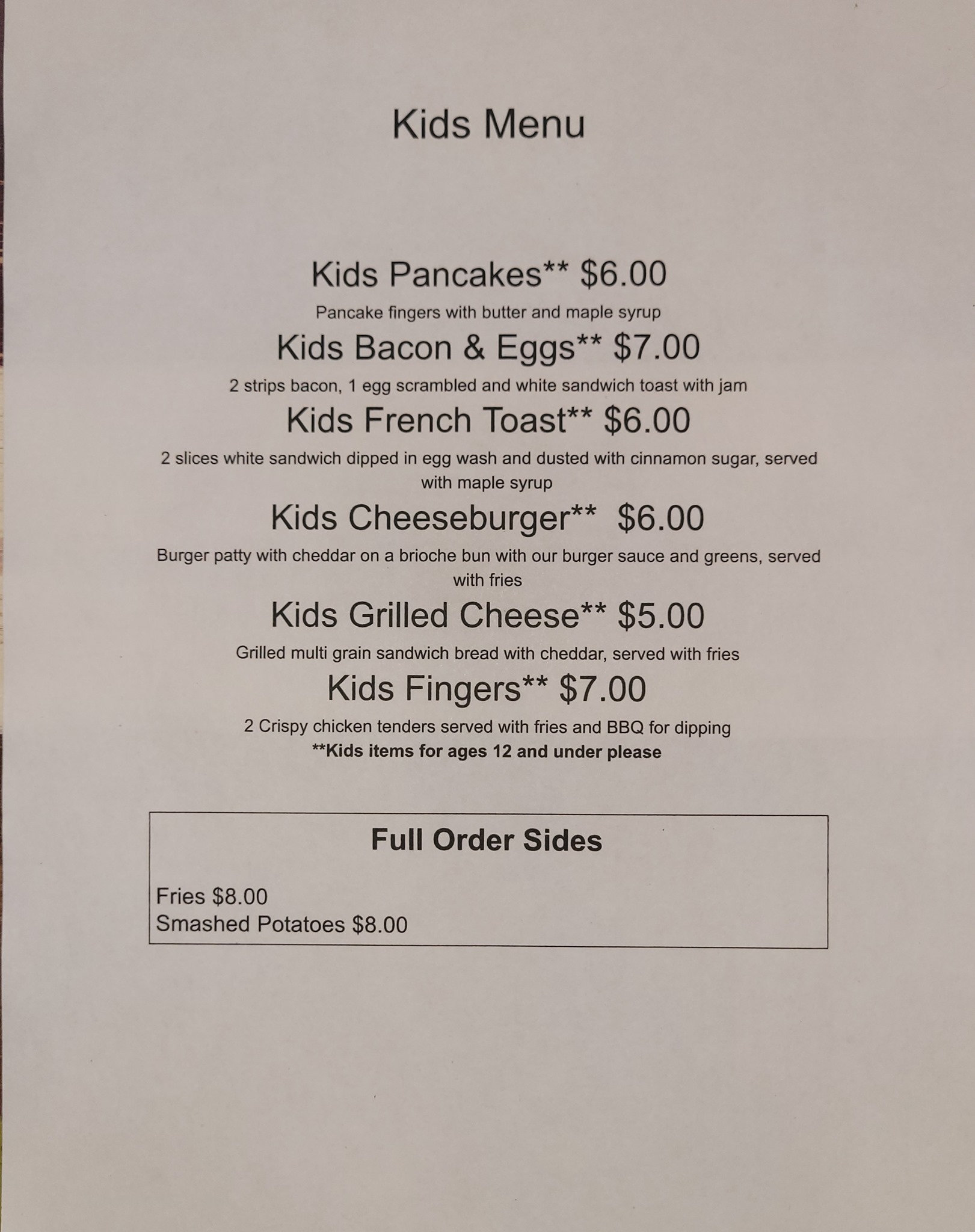 Kids Menu

Kids Pancakes** $6.00

Pancake fingers with butter and maple syrup

Kids Bacon & Eggs** $7.00

2 strips bacon, 1 egg scrambled and white sandwich toast with jam

Kids French Toast** $6.00

2 slices white sandwich dipped in egg wash and dusted with cinnamon sugar, served with maple syrup

Kids Cheeseburger** $6.00

Burger patty with cheddar on a brioche bun with our burger sauce and greens, served with fries

Kids Grilled Cheese** $5.00

Grilled multi grain sandwich bread with cheddar, served with fries

Kids Fingers** $7.00

2 Crispy chicken tenders served with fries and BBQ for dipping

**Kids items for ages 12 and under please

Full Order Sides

Fries $8.00
Smashed Potatoes $8.00